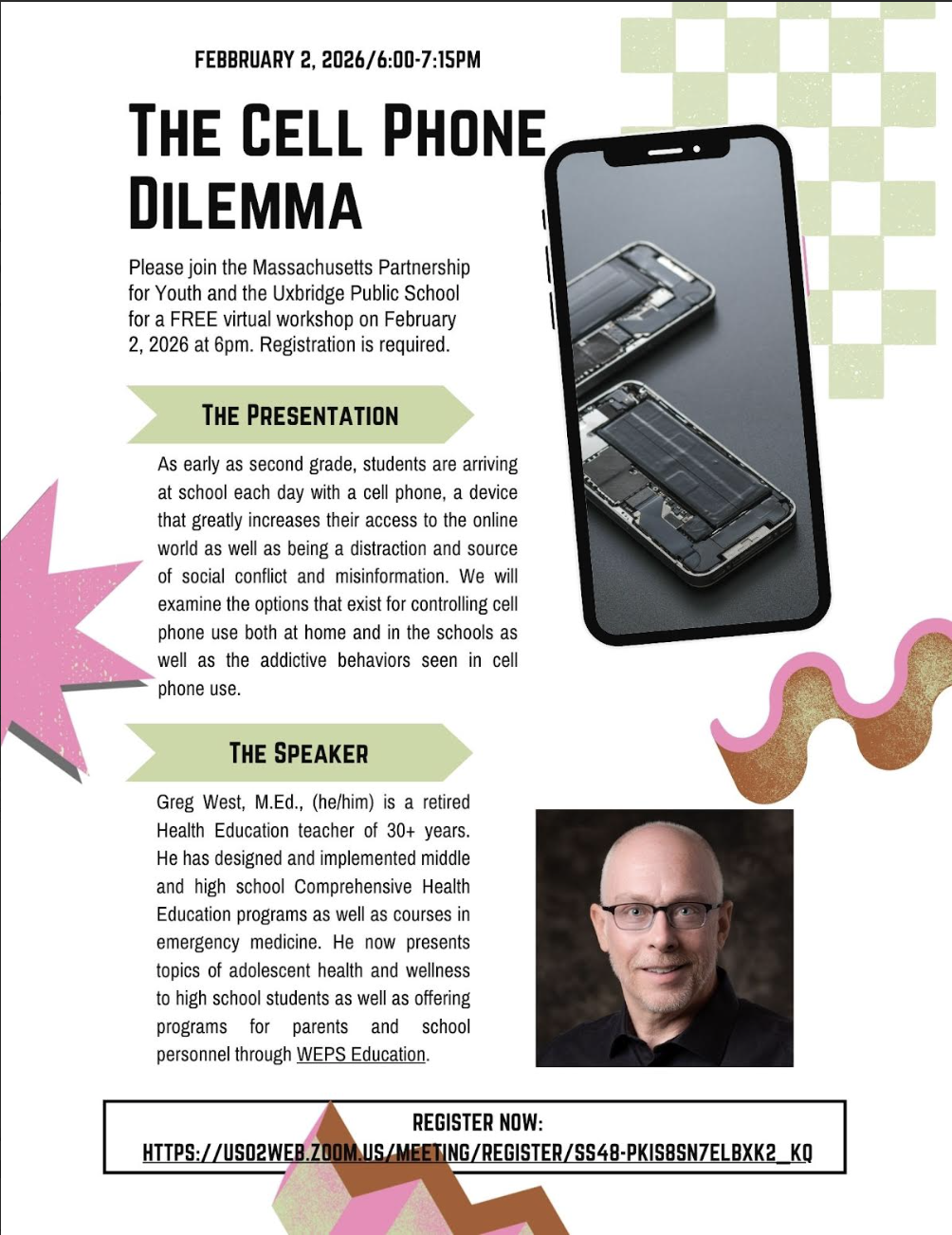 FEBBRUARY 2, 2026/6:00-7:15PM

THE CELL PHONE DILEMMA

Please join the Massachusetts Partnership for Youth and the Uxbridge Public School for a FREE virtual workshop on February 2, 2026 at 6pm. Registration is required.

THE PRESENTATION

As early as second grade, students are arriving at school each day with a cell phone, a device that greatly increases their access to the online world as well as being a distraction and source of social conflict and misinformation. We will examine the options that exist for controlling cell phone use both at home and in the schools as well as the addictive behaviors seen in cell phone use.

THE SPEAKER

Greg West, M.Ed., (he/him) is a retired Health Education teacher of 30+ years. He has designed and implemented middle and high school Comprehensive Health Education programs as well as courses in emergency medicine. He now presents topics of adolescent health and wellness to high school students as well as offering programs for parents and school personnel through WEPS Education.

REGISTER NOW:
HTTPS://US02WEB.ZOOM.US/MEETING/REGISTER/SS48-PKIS8SN7ELBXK2_KQ